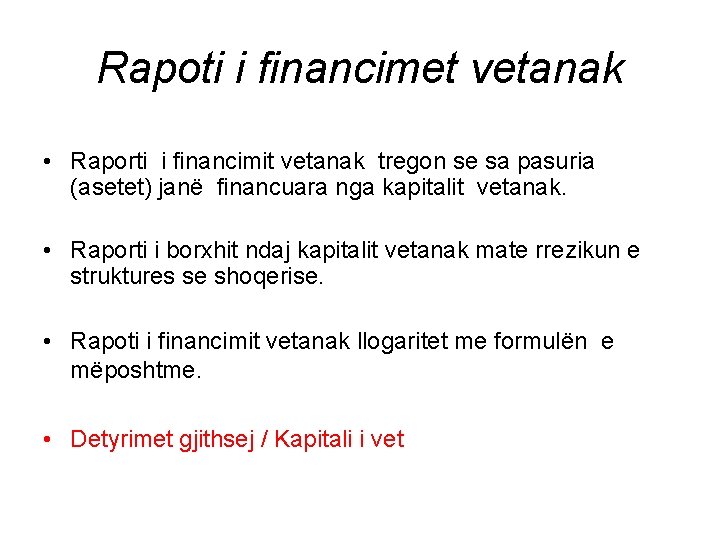 Rapoti i financimet vetanak

• Raporti i financimit vetanak tregon se sa pasuria (asetet) janë financuara nga kapitalit vetanak.

• Raporti i borxhit ndaj kapitalit vetanak mate rrezikun e struktures se shoqerise.

• Rapoti i financimit vetanak llogaritet me formulën e mëposhtme.

• Detyrimet gjithsej / Kapitali i vet